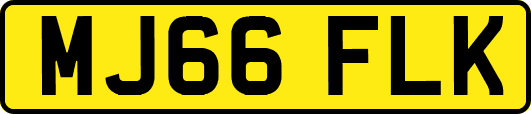 MJ66 FLK